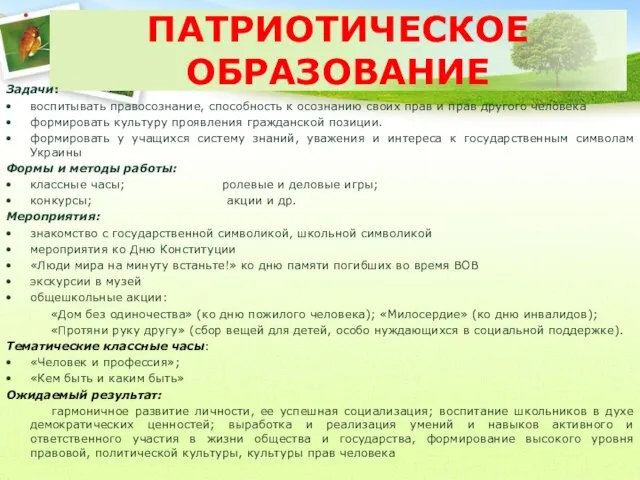 ПАТРИОТИЧЕСКОЕ ОБРАЗОВАНИЕ

Задачи:
• воспитывать правосознание, способность к осознанию своих прав и прав другого человека
• формировать культуру проявления гражданской позиции.
• формировать у учащихся систему знаний, уважения и интереса к государственным символам Украины

Формы и методы работы:
• классные часы; ролевые и деловые игры;
• конкурсы; акции и др.

Мероприятия:
• знакомство с государственной символикой, школьной символикой
• мероприятия ко Дню Конституции
• «Люди мира на минуту встаньте!» ко дню памяти погибших во время ВОВ
• экскурсии в музей
• общешкольные акции:
«Дом без одиночества» (ко дню пожилого человека); «Милосердие» (ко дню инвалидов);
«Протяни руку другу» (сбор вещей для детей, особо нуждающихся в социальной поддержке).

Тематические классные часы:
• «Человек и профессия»;
• «Кем быть и каким быть»

Ожидаемый результат:
гармоничное развитие личности, ее успешная социализация; воспитание школьников в духе демократических ценностей; выработка и реализация умений и навыков активного и ответственного участия в жизни общества и государства, формирование высокого уровня правовой, политической культуры, культуры прав человека